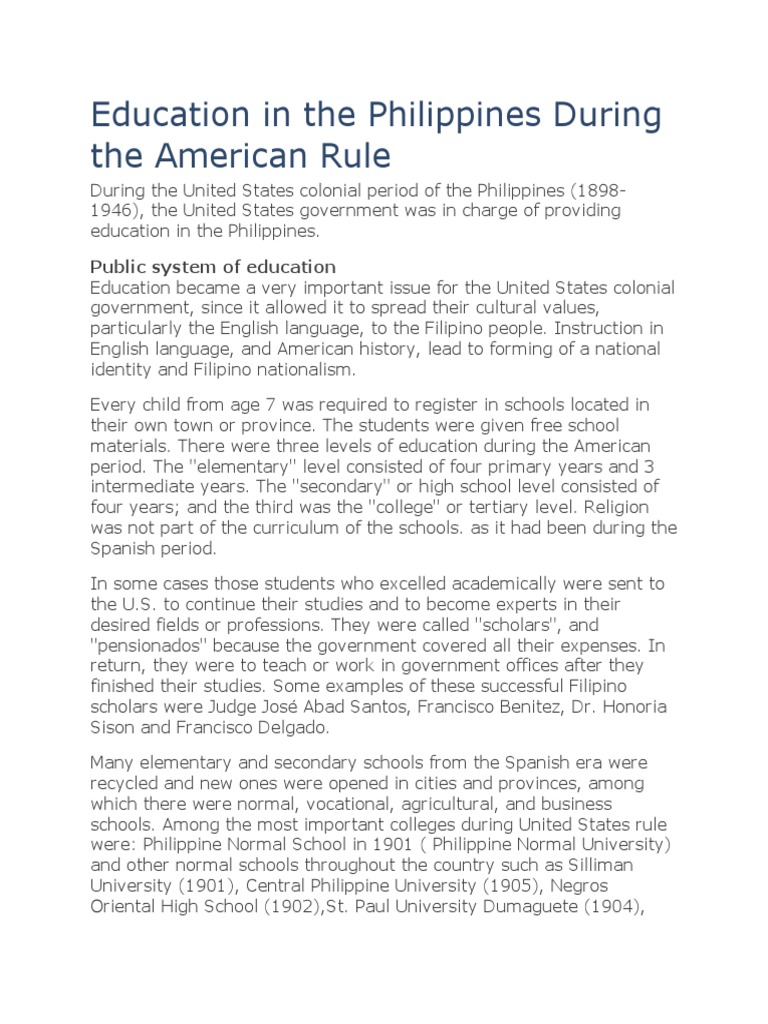 Education in the Philippines During the American Rule

During the United States colonial period of the Philippines (1898-1946), the United States government was in charge of providing education in the Philippines.

Public system of education
Education became a very important issue for the United States colonial government, since it allowed it to spread their cultural values, particularly the English language, to the Filipino people. Instruction in English language, and American history, lead to forming of a national identity and Filipino nationalism.

Every child from age 7 was required to register in schools located in their own town or province. The students were given free school materials. There were three levels of education during the American period. The "elementary" level consisted of four primary years and 3 intermediate years. The "secondary" or high school level consisted of four years; and the third was the "college" or tertiary level. Religion was not part of the curriculum of the schools. as it had been during the Spanish period.

In some cases those students who excelled academically were sent to the U.S. to continue their studies and to become experts in their desired fields or professions. They were called "scholars", and "pensionados" because the government covered all their expenses. In return, they were to teach or work in government offices after they finished their studies. Some examples of these successful Filipino scholars were Judge José Abad Santos, Francisco Benitez, Dr. Honoria Sison and Francisco Delgado.

Many elementary and secondary schools from the Spanish era were recycled and new ones were opened in cities and provinces, among which there were normal, vocational, agricultural, and business schools. Among the most important colleges during United States rule were: Philippine Normal School in 1901 ( Philippine Normal University) and other normal schools throughout the country such as Silliman University (1901), Central Philippine University (1905), Negros Oriental High School (1902),St. Paul University Dumaguete (1904),